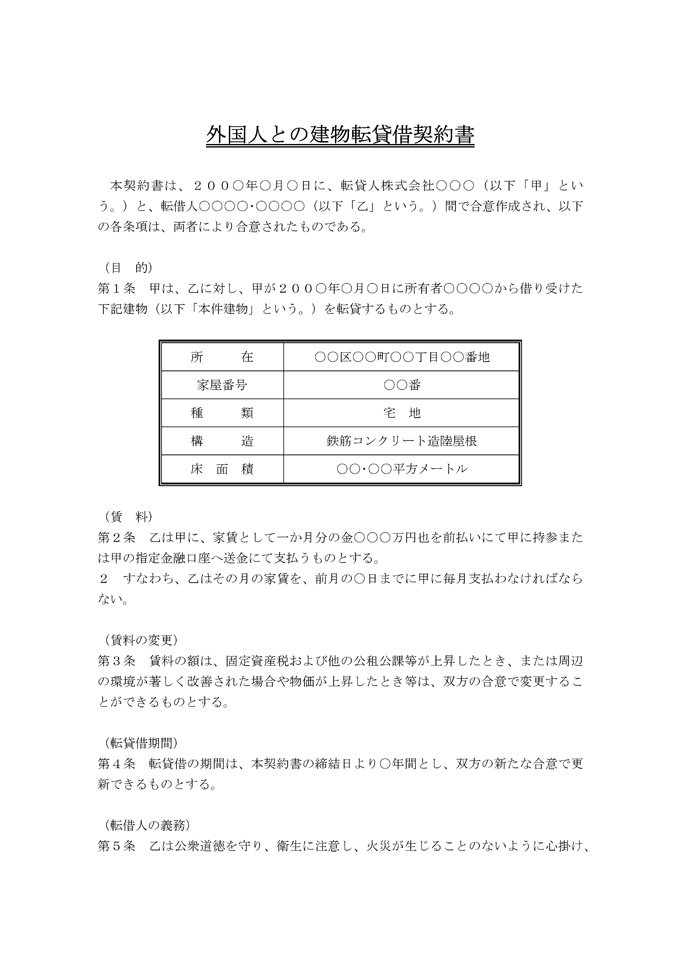 外国人との建物転貸借契約書

本契約書は、２００○年○月○日に、転貸人株式会社○○○（以下「甲」という。）と、転借人○○○○・○○○○（以下「乙」という。）間で合意作成され、以下の各条項は、両者により合意されたものである。

（目　的）
第１条　甲は、乙に対し、甲が２００○年○月○日に所有者○○○○から借り受けた下記建物（以下「本件建物」という。）を転貸するものとする。

| 所　　在 | ○○区○○町○○丁目○○番地 |
|---|---|
| 家屋番号 | ○○番 |
| 種　　類 | 宅　地 |
| 構　　造 | 鉄筋コンクリート造陸屋根 |
| 床　面　積 | ○○・○○平方メートル |

（賃　料）
第２条　乙は甲に、家賃として一か月分の金○○○万円也を前払いにて甲に持参または甲の指定金融口座へ送金にて支払うものとする。
２　すなわち、乙はその月の家賃を、前月の○日までに甲に毎月支払わなければならない。

（賃料の変更）
第３条　賃料の額は、固定資産税および他の公租公課等が上昇したとき、または周辺の環境が著しく改善された場合や物価が上昇したとき等は、双方の合意で変更することができるものとする。

（転貸借期間）
第４条　転貸借の期間は、本契約書の締結日より○年間とし、双方の新たな合意で更新できるものとする。

（転借人の義務）
第５条　乙は公衆道徳を守り、衛生に注意し、火災が生じることのないように心掛け、